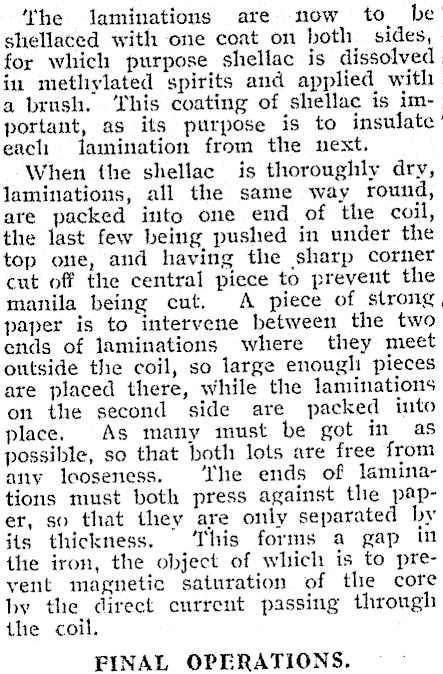 The laminations are now to be shellaced with one coat on both sides, for which purpose shellac is dissolved in methylated spirits and applied with a brush. This coating of shellac is important, as its purpose is to insulate each lamination from the next.

When the shellac is thoroughly dry, laminations, all the same way round, are packed into one end of the coil, the last few being pushed in under the top one, and having the sharp corner cut off the central piece to prevent the manila being cut. A piece of strong paper is to intervene between the two ends of laminations where they meet outside the coil, so large enough pieces are placed there, while the laminations on the second side are packed into place. As many must be got in as possible, so that both lots are free from any looseness. The ends of laminations must both press against the paper, so that they are only separated by its thickness. This forms a gap in the iron, the object of which is to prevent magnetic saturation of the core by the direct current passing through the coil.

FINAL OPERATIONS.